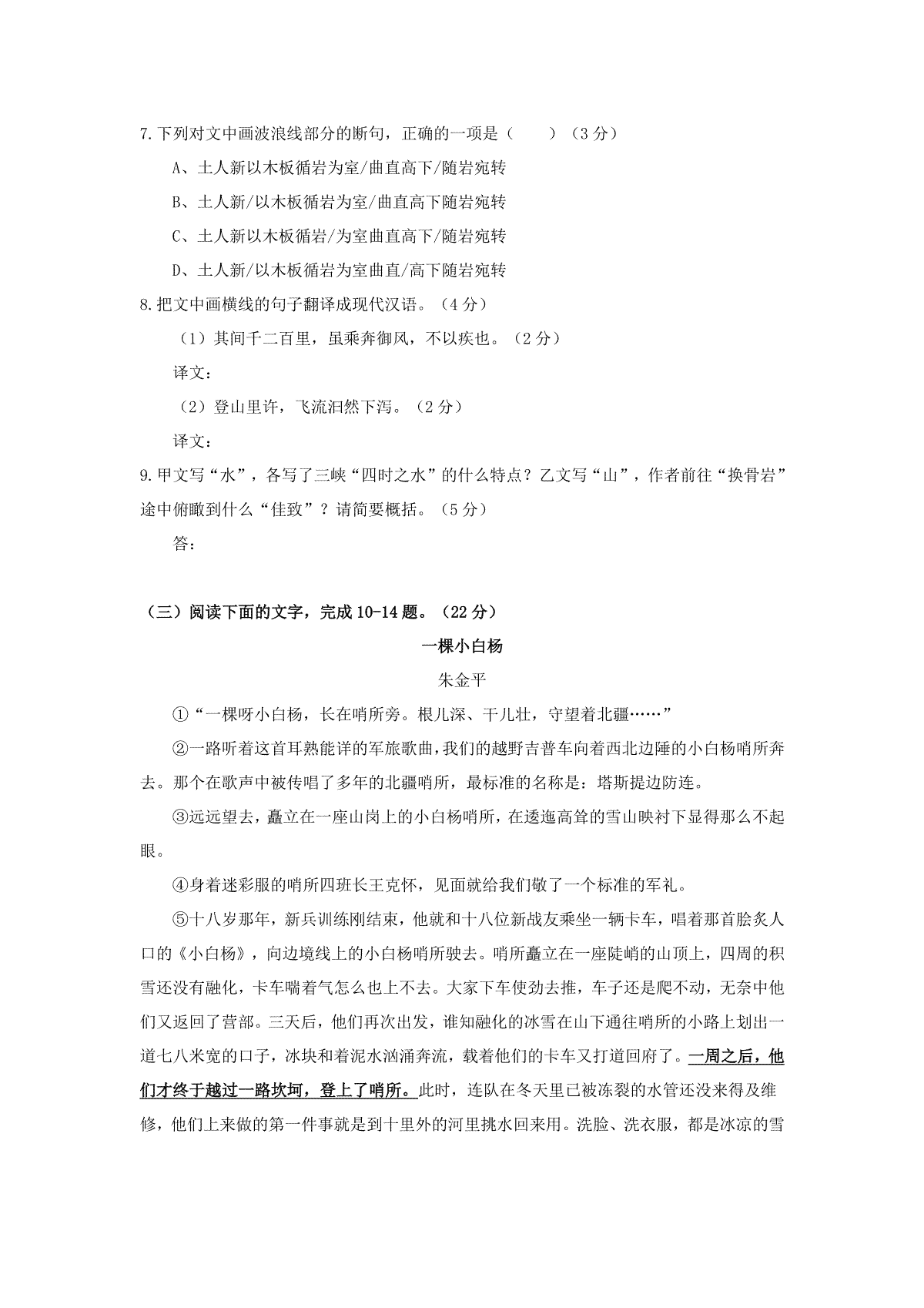 7.下列对文中画波浪线部分的断句，正确的一项是（　　）（3分）

A、土人新以木板循岩为室/曲直高下/随岩宛转

B、土人新/以木板循岩为室/曲直高下随岩宛转

C、土人新以木板循岩/为室曲直高下/随岩宛转

D、土人新/以木板循岩为室曲直/高下随岩宛转

8.把文中画横线的句子翻译成现代汉语。（4分）

（1）其间千二百里，虽乘奔御风，不以疾也。（2分）

译文：

（2）登山里许，飞流汩然下泻。（2分）

译文：

9.甲文写“水”，各写了三峡“四时之水”的什么特点？乙文写“山”，作者前往“换骨岩”途中俯瞰到什么“佳致”？请简要概括。（5分）

答：

（三）阅读下面的文字，完成10-14题。（22分）

一棵小白杨

朱金平

①“一棵呀小白杨，长在哨所旁。根儿深、干儿壮，守望着北疆……”

②一路听着这首耳熟能详的军旅歌曲，我们的越野吉普车向着西北边陲的小白杨哨所奔去。那个在歌声中被传唱了多年的北疆哨所，最标准的名称是：塔斯提边防连。

③远远望去，矗立在一座山岗上的小白杨哨所，在逶迤高耸的雪山映衬下显得那么不起眼。

④身着迷彩服的哨所四班长王克怀，见面就给我们敬了一个标准的军礼。

⑤十八岁那年，新兵训练刚结束，他就和十八位新战友乘坐一辆卡车，唱着那首脍炙人口的《小白杨》，向边境线上的小白杨哨所驶去。哨所矗立在一座陡峭的山顶上，四周的积雪还没有融化，卡车喘着气怎么也上不去。大家下车使劲去推，车子还是爬不动，无奈中他们又返回了营部。三天后，他们再次出发，谁知融化的冰雪在山下通往哨所的小路上划出一道七八米宽的口子，冰块和着泥水汹涌奔流，载着他们的卡车又打道回府了。一周之后，他们才终于越过一路坎坷，登上了哨所。此时，连队在冬天里已被冻裂的水管还没来得及维修，他们上来做的第一件事就是到十里外的河里挑水回来用。洗脸、洗衣服，都是冰凉的雪